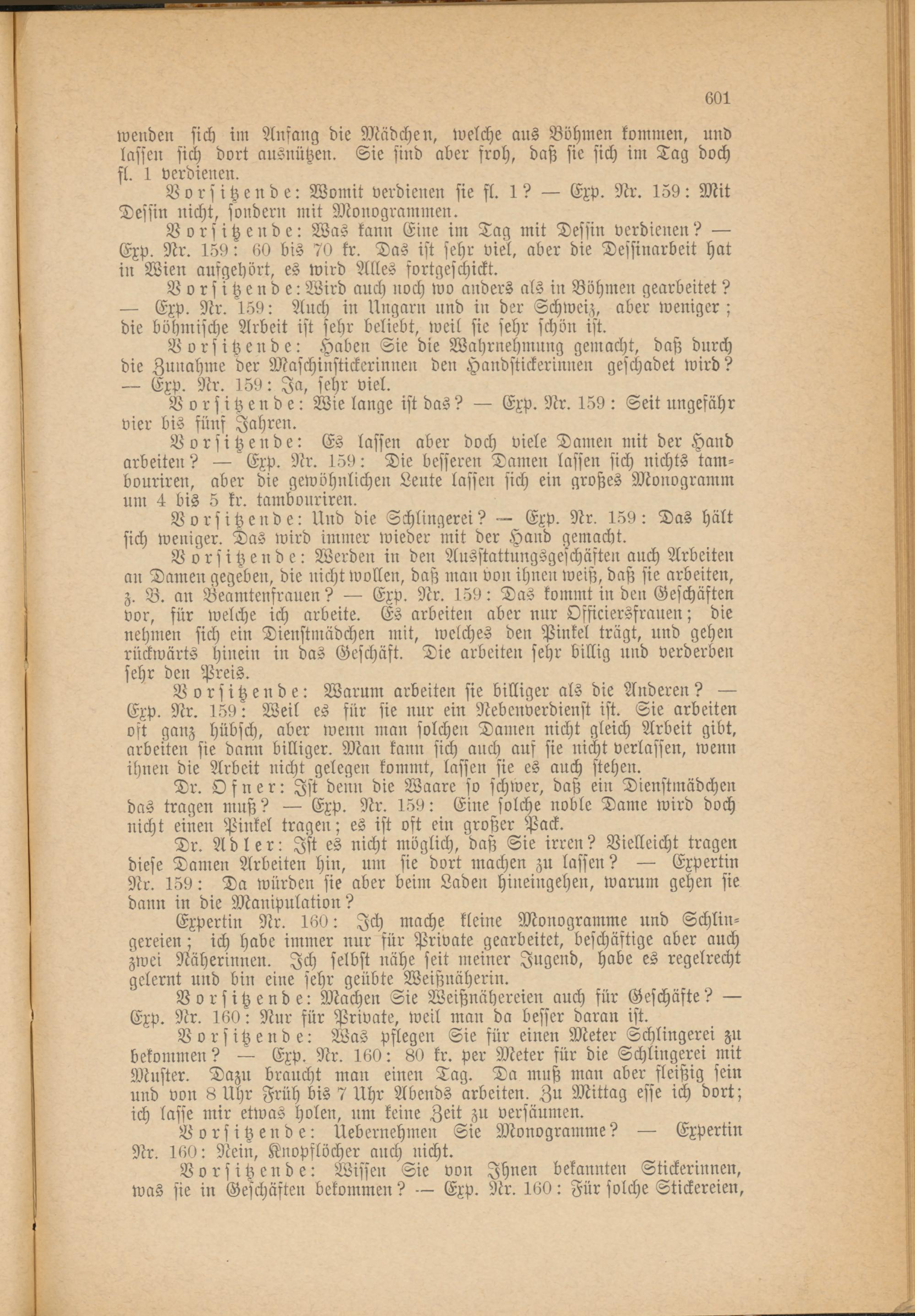 601

wenden sich im Anfang die Mädchen, welche aus Böhmen kommen, und lassen sich dort ausnützen. Sie sind aber froh, daß sie sich im Tag doch fl. 1 verdienen.

Vorsitzende: Womit verdienen sie fl. 1? — Exp. Nr. 159: Mit Dessin nicht, sondern mit Monogrammen.

Vorsitzende: Was kann Eine im Tag mit Dessin verdienen? — Exp. Nr. 159: 60 bis 70 kr. Das ist sehr viel, aber die Dessinarbeit hat in Wien aufgehört, es wird Alles fortgeschickt.

Vorsitzende: Wird auch noch wo anders als in Böhmen gearbeitet? — Exp. Nr. 159: Auch in Ungarn und in der Schweiz, aber weniger; die böhmische Arbeit ist sehr beliebt, weil sie sehr schön ist.

Vorsitzende: Haben Sie die Wahrnehmung gemacht, daß durch die Zunahme der Maschinstickerinnen den Handstickerinnen geschadet wird? — Exp. Nr. 159: Ja, sehr viel.

Vorsitzende: Wie lange ist das? — Exp. Nr. 159: Seit ungefähr vier bis fünf Jahren.

Vorsitzende: Es lassen aber doch viele Damen mit der Hand arbeiten? — Exp. Nr. 159: Die besseren Damen lassen sich nichts tambouriren, aber die gewöhnlichen Leute lassen sich ein großes Monogramm um 4 bis 5 kr. tambouriren.

Vorsitzende: Und die Schlingerei? — Exp. Nr. 159: Das hält sich weniger. Das wird immer wieder mit der Hand gemacht.

Vorsitzende: Werden in den Ausstattungsgeschäften auch Arbeiten an Damen gegeben, die nicht wollen, daß man von ihnen weiß, daß sie arbeiten, z. B. an Beamtenfrauen? — Exp. Nr. 159: Das kommt in den Geschäften vor, für welche ich arbeite. Es arbeiten aber nur Officiersfrauen; die nehmen sich ein Dienstmädchen mit, welches den Pinkel trägt, und gehen rückwärts hinein in das Geschäft. Die arbeiten sehr billig und verderben sehr den Preis.

Vorsitzende: Warum arbeiten sie billiger als die Anderen? — Exp. Nr. 159: Weil es für sie nur ein Nebenverdienst ist. Sie arbeiten oft ganz hübsch, aber wenn man solchen Damen nicht gleich Arbeit gibt, arbeiten sie dann billiger. Man kann sich auch auf sie nicht verlassen, wenn ihnen die Arbeit nicht gelegen kommt, lassen sie es auch stehen.

Dr. Ofner: Ist denn die Waare so schwer, daß ein Dienstmädchen das tragen muß? — Exp. Nr. 159: Eine solche noble Dame wird doch nicht einen Pinkel tragen; es ist oft ein großer Pack.

Dr. Adler: Ist es nicht möglich, daß Sie irren? Vielleicht tragen diese Damen Arbeiten hin, um sie dort machen zu lassen? — Expertin Nr. 159: Da würden sie aber beim Laden hineingehen, warum gehen sie dann in die Manipulation?

Expertin Nr. 160: Ich mache kleine Monogramme und Schlingereien; ich habe immer nur für Private gearbeitet, beschäftige aber auch zwei Näherinnen. Ich selbst nähe seit meiner Jugend, habe es regelrecht gelernt und bin eine sehr geübte Weißnäherin.

Vorsitzende: Machen Sie Weißnähereien auch für Geschäfte? — Exp. Nr. 160: Nur für Private, weil man da besser daran ist.

Vorsitzende: Was pflegen Sie für einen Meter Schlingerei zu bekommen? — Exp. Nr. 160: 80 kr. per Meter für die Schlingerei mit Muster. Dazu braucht man einen Tag. Da muß man aber fleißig sein und von 8 Uhr Früh bis 7 Uhr Abends arbeiten. Zu Mittag esse ich dort; ich lasse mir etwas holen, um keine Zeit zu versäumen.

Vorsitzende: Uebernehmen Sie Monogramme? — Expertin Nr. 160: Nein, Knopflöcher auch nicht.

Vorsitzende: Wissen Sie von Ihnen bekannten Stickerinnen, was sie in Geschäften bekommen? — Exp. Nr. 160: Für solche Stickereien,